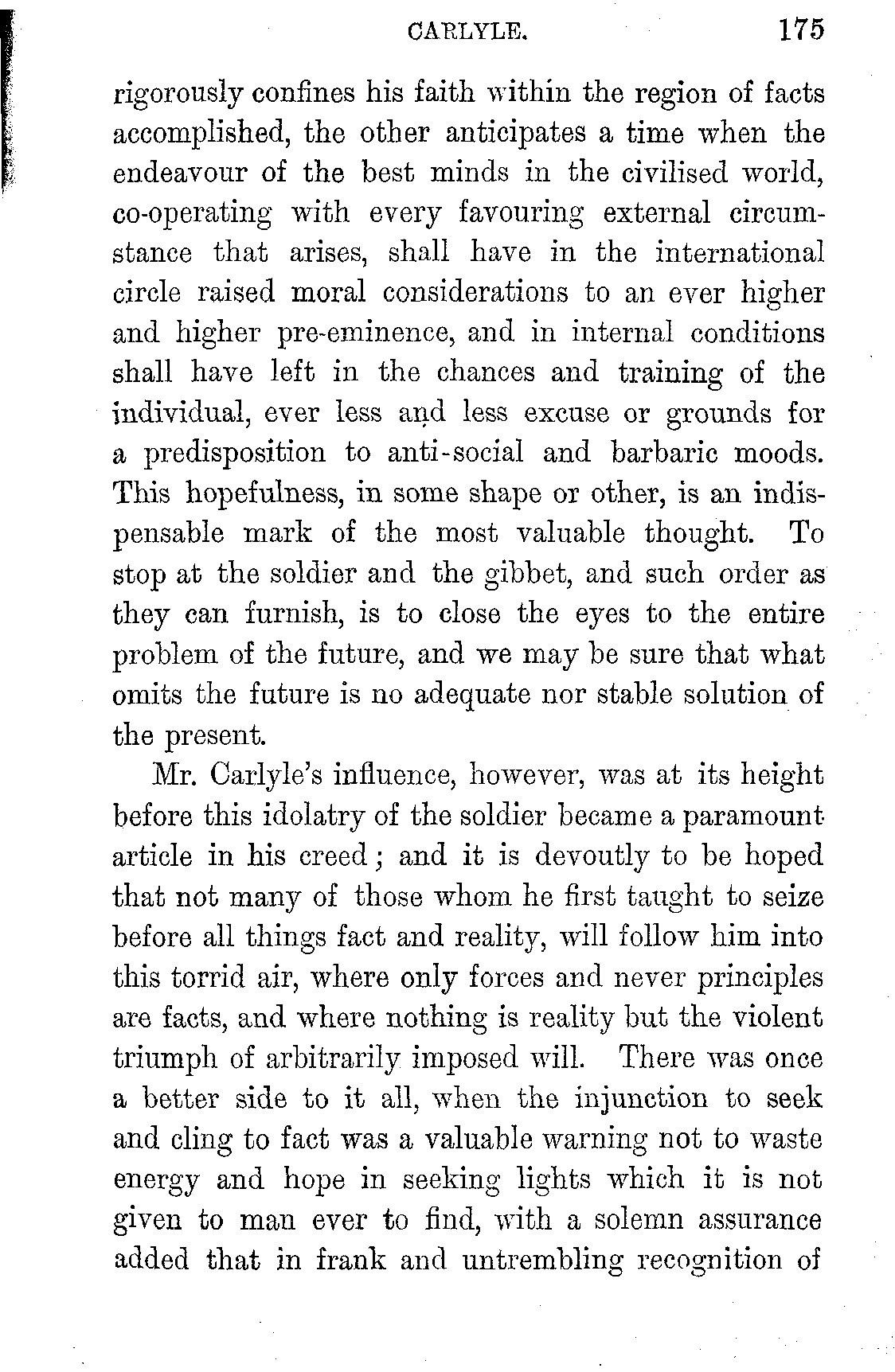 CARLYLE. 175

rigorously confines his faith within the region of facts accomplished, the other anticipates a time when the endeavour of the best minds in the civilised world, co-operating with every favouring external circumstance that arises, shall have in the international circle raised moral considerations to an ever higher and higher pre-eminence, and in internal conditions shall have left in the chances and training of the individual, ever less and less excuse or grounds for a predisposition to anti-social and barbaric moods. This hopefulness, in some shape or other, is an indispensable mark of the most valuable thought. To stop at the soldier and the gibbet, and such order as they can furnish, is to close the eyes to the entire problem of the future, and we may be sure that what omits the future is no adequate nor stable solution of the present.

Mr. Carlyle's influence, however, was at its height before this idolatry of the soldier became a paramount article in his creed; and it is devoutly to be hoped that not many of those whom he first taught to seize before all things fact and reality, will follow him into this torrid air, where only forces and never principles are facts, and where nothing is reality but the violent triumph of arbitrarily imposed will. There was once a better side to it all, when the injunction to seek and cling to fact was a valuable warning not to waste energy and hope in seeking lights which it is not given to man ever to find, with a solemn assurance added that in frank and untrembling recognition of